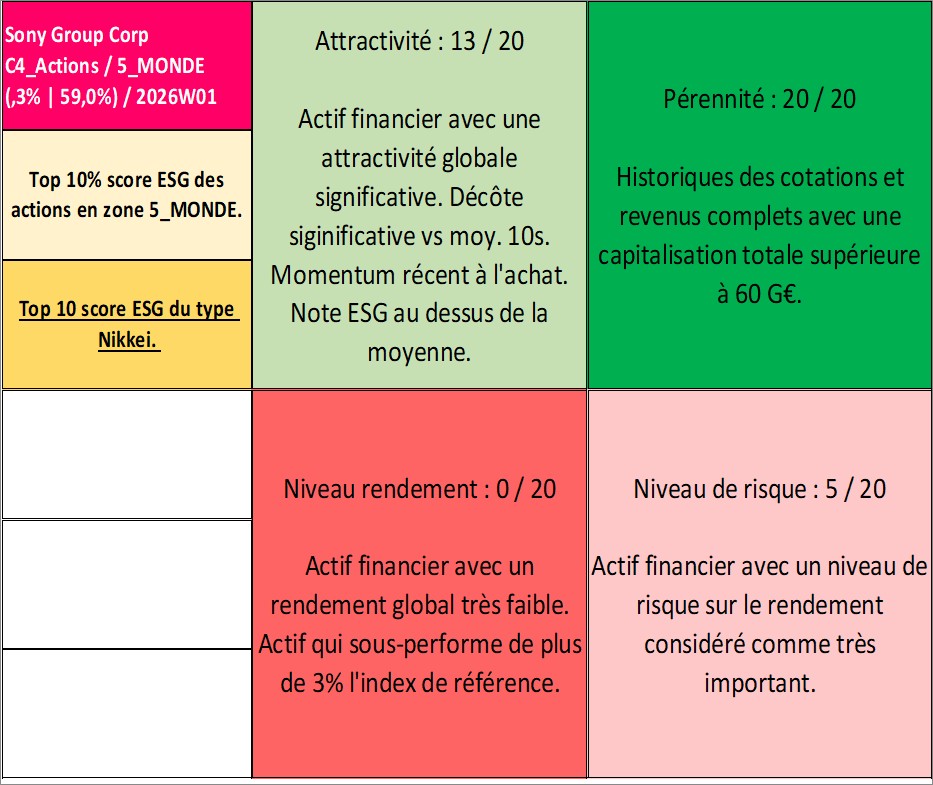 Sony Group Corp
C4_Actions / 5_MONDE
(,3% | 59,0%) / 2026W01

Top 10% score ESG des actions en zone 5_MONDE.

Top 10 score ESG du type Nikkei.

Attractivité : 13 / 20

Actif financier avec une attractivité globale significative. Décôte siginificative vs moy. 10s. Momentum récent à l'achat. Note ESG au dessus de la moyenne.

Pérennité : 20 / 20

Historiques des cotations et revenus complets avec une capitalisation totale supérieure à 60 G€.

Niveau rendement : 0 / 20

Actif financier avec un rendement global très faible. Actif qui sous-performe de plus de 3% l'index de référence.

Niveau de risque : 5 / 20

Actif financier avec un niveau de risque sur le rendement considéré comme très important.